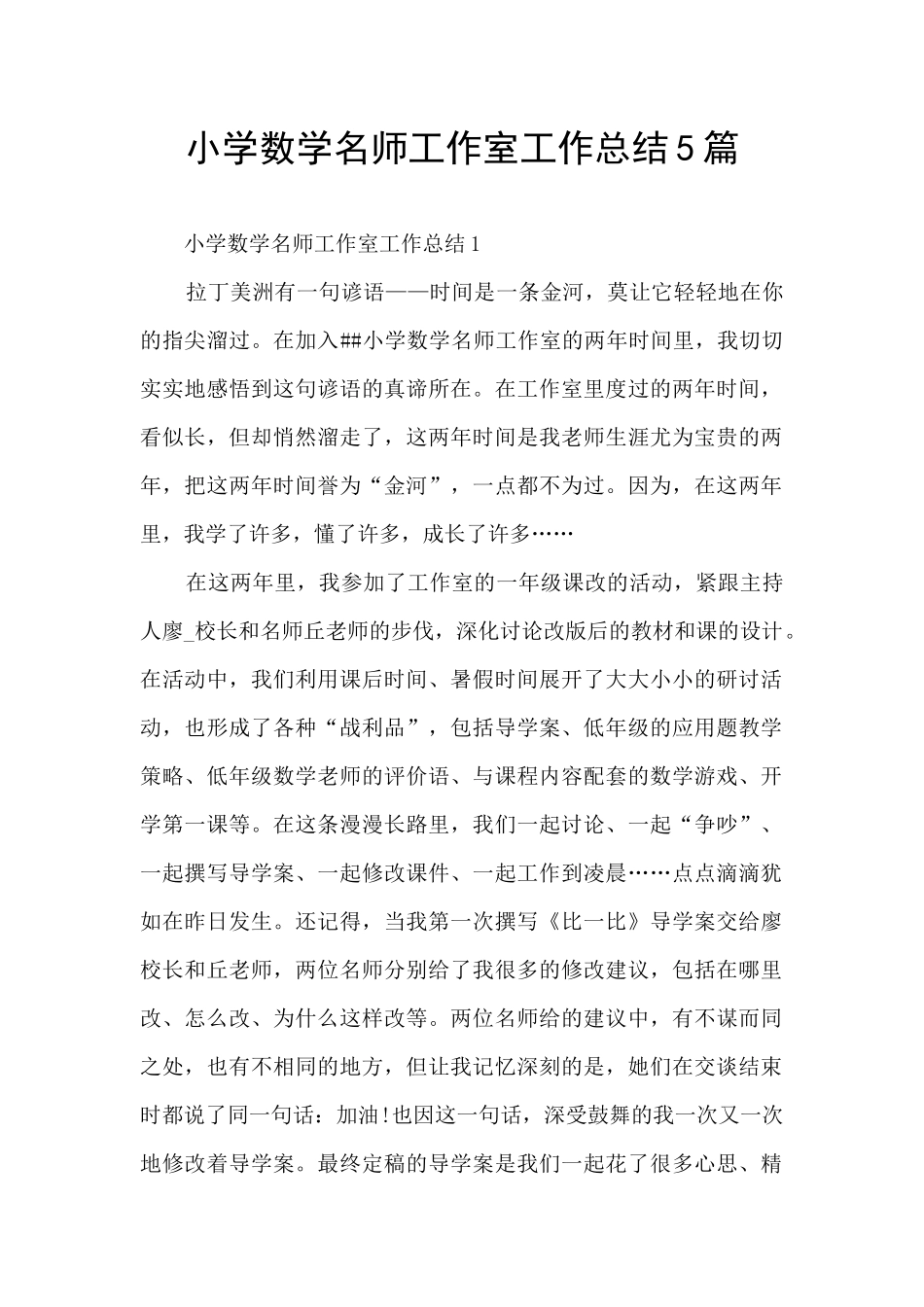 小学数学名师工作室工作总结5篇

小学数学名师工作室工作总结1

拉丁美洲有一句谚语——时间是一条金河，莫让它轻轻地在你的指尖溜过。在加入##小学数学名师工作室的两年时间里，我切切实实地感悟到这句谚语的真谛所在。在工作室里度过的两年时间，看似长，但却悄然溜走了，这两年时间是我老师生涯尤为宝贵的两年，把这两年时间誉为“金河”，一点都不为过。因为，在这两年里，我学了许多，懂了许多，成长了许多……

在这两年里，我参加了工作室的一年级课改的活动，紧跟主持人廖_校长和名师丘老师的步伐，深化讨论改版后的教材和课的设计。在活动中，我们利用课后时间、暑假时间展开了大大小小的研讨活动，也形成了各种“战利品”，包括导学案、低年级的应用题教学策略、低年级数学老师的评价语、与课程内容配套的数学游戏、开学第一课等。在这条漫漫长路里，我们一起讨论、一起“争吵”、一起撰写导学案、一起修改课件、一起工作到凌晨……点点滴滴犹如在昨日发生。还记得，当我第一次撰写《比一比》导学案交给廖校长和丘老师，两位名师分别给了我很多的修改建议，包括在哪里改、怎么改、为什么这样改等。两位名师给的建议中，有不谋而同之处，也有不相同的地方，但让我记忆深刻的是，她们在交谈结束时都说了同一句话：加油!也因这一句话，深受鼓舞的我一次又一次地修改着导学案。最终定稿的导学案是我们一起花了很多心思、精